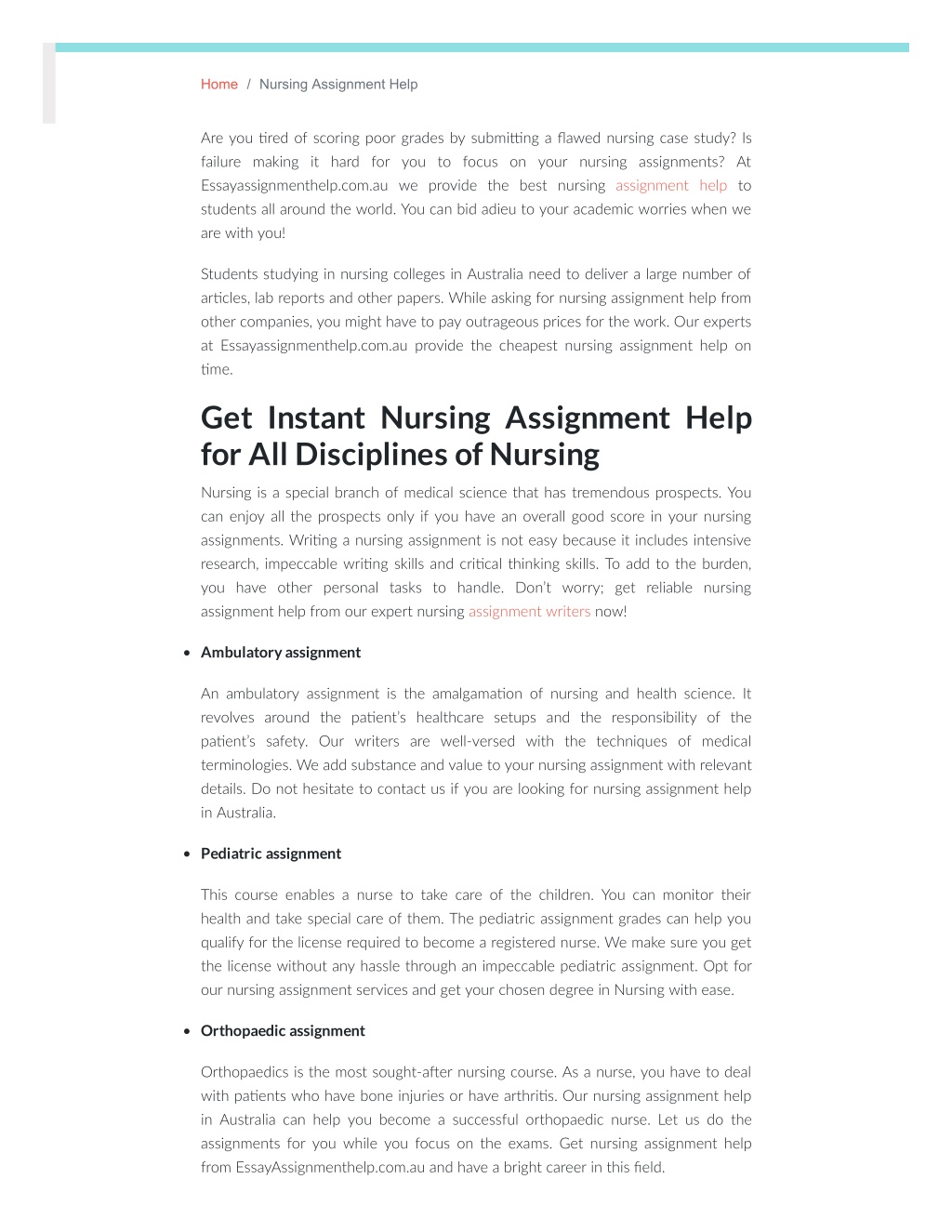 Home / Nursing Assignment Help

Are you tired of scoring poor grades by submitting a flawed nursing case study? Is failure making it hard for you to focus on your nursing assignments? At Essayassignmenthelp.com.au we provide the best nursing assignment help to students all around the world. You can bid adieu to your academic worries when we are with you!

Students studying in nursing colleges in Australia need to deliver a large number of articles, lab reports and other papers. While asking for nursing assignment help from other companies, you might have to pay outrageous prices for the work. Our experts at Essayassignmenthelp.com.au provide the cheapest nursing assignment help on time.

Get Instant Nursing Assignment Help for All Disciplines of Nursing

Nursing is a special branch of medical science that has tremendous prospects. You can enjoy all the prospects only if you have an overall good score in your nursing assignments. Writing a nursing assignment is not easy because it includes intensive research, impeccable writing skills and critical thinking skills. To add to the burden, you have other personal tasks to handle. Don't worry; get reliable nursing assignment help from our expert nursing assignment writers now!

• Ambulatory assignment

An ambulatory assignment is the amalgamation of nursing and health science. It revolves around the patient's healthcare setups and the responsibility of the patient's safety. Our writers are well-versed with the techniques of medical terminologies. We add substance and value to your nursing assignment with relevant details. Do not hesitate to contact us if you are looking for nursing assignment help in Australia.

• Pediatric assignment

This course enables a nurse to take care of the children. You can monitor their health and take special care of them. The pediatric assignment grades can help you qualify for the license required to become a registered nurse. We make sure you get the license without any hassle through an impeccable pediatric assignment. Opt for our nursing assignment services and get your chosen degree in Nursing with ease.

• Orthopaedic assignment

Orthopaedics is the most sought-after nursing course. As a nurse, you have to deal with patients who have bone injuries or have arthritis. Our nursing assignment help in Australia can help you become a successful orthopaedic nurse. Let us do the assignments for you while you focus on the exams. Get nursing assignment help from EssayAssignmenthelp.com.au and have a bright career in this field.